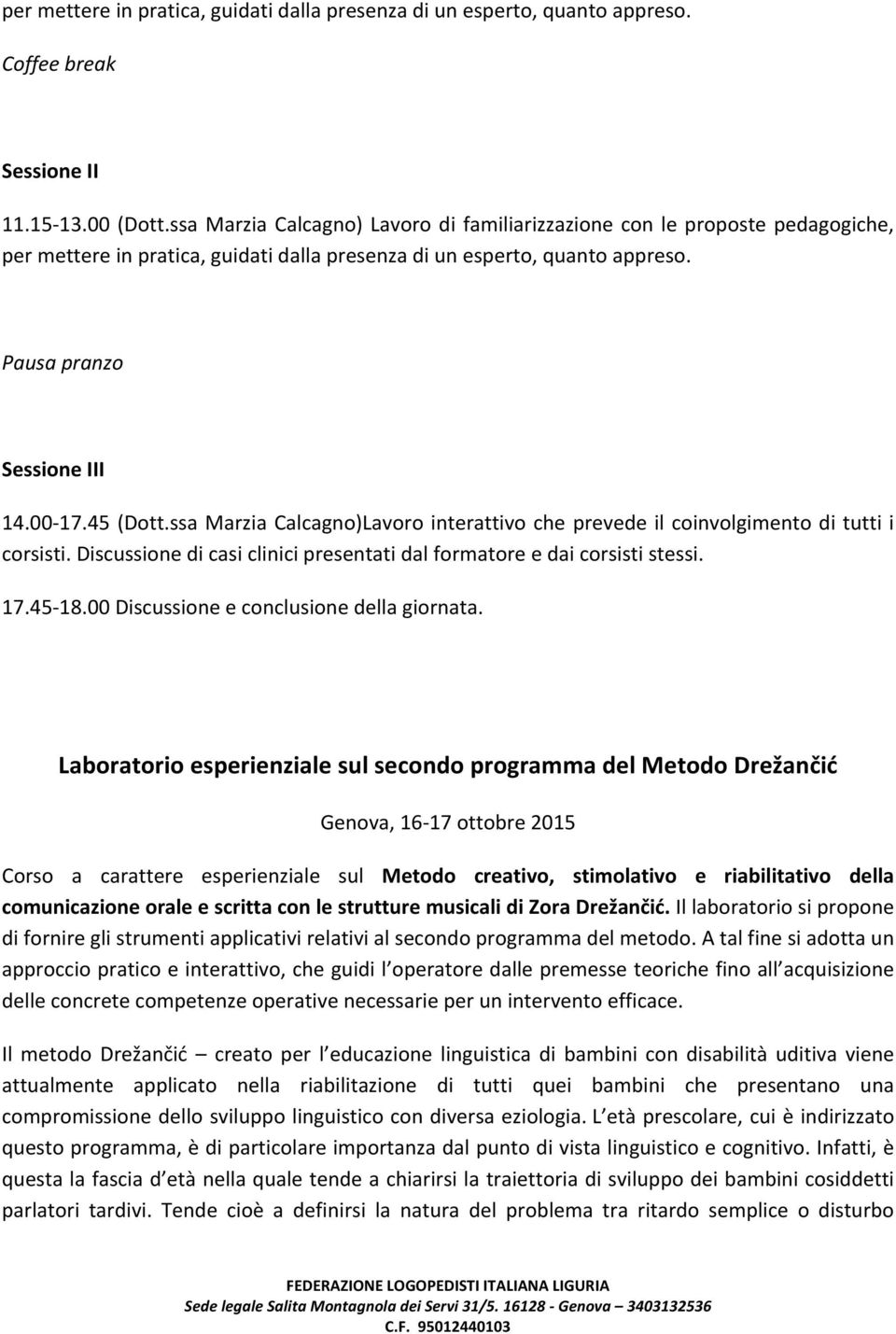 per mettere in pratica, guidati dalla presenza di un esperto, quanto appreso.

Coffee break

Sessione II

11.15-13.00 (Dott.ssa Marzia Calcagno) Lavoro di familiarizzazione con le proposte pedagogiche, per mettere in pratica, guidati dalla presenza di un esperto, quanto appreso.

Pausa pranzo

Sessione III

14.00-17.45 (Dott.ssa Marzia Calcagno)Lavoro interattivo che prevede il coinvolgimento di tutti i corsisti. Discussione di casi clinici presentati dal formatore e dai corsisti stessi.

17.45-18.00 Discussione e conclusione della giornata.

Laboratorio esperienziale sul secondo programma del Metodo Drežančić

Genova, 16-17 ottobre 2015

Corso a carattere esperienziale sul Metodo creativo, stimolativo e riabilitativo della comunicazione orale e scritta con le strutture musicali di Zora Drežančić. Il laboratorio si propone di fornire gli strumenti applicativi relativi al secondo programma del metodo. A tal fine si adotta un approccio pratico e interattivo, che guidi l operatore dalle premesse teoriche fino all acquisizione delle concrete competenze operative necessarie per un intervento efficace.

Il metodo Drežančić – creato per l educazione linguistica di bambini con disabilità uditiva viene attualmente applicato nella riabilitazione di tutti quei bambini che presentano una compromissione dello sviluppo linguistico con diversa eziologia. L età prescolare, cui è indirizzato questo programma, è di particolare importanza dal punto di vista linguistico e cognitivo. Infatti, è questa la fascia d età nella quale tende a chiarirsi la traiettoria di sviluppo dei bambini cosiddetti parlatori tardivi. Tende cioè a definirsi la natura del problema tra ritardo semplice o disturbo

FEDERAZIONE LOGOPEDISTI ITALIANA LIGURIA
Sede legale Salita Montagnola dei Servi 31/5. 16128 - Genova – 3403132536
C.F. 95012440103